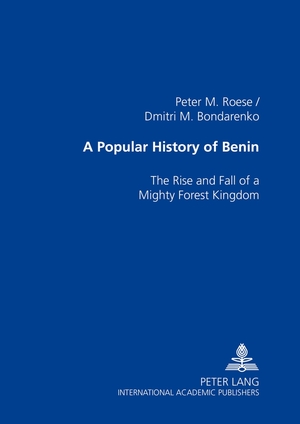 Peter M. Roese /
Dmitri M. Bondarenko

A Popular History of Benin

The Rise and Fall of a Mighty Forest Kingdom

PETER LANG
INTERNATIONAL ACADEMIC PUBLISHERS